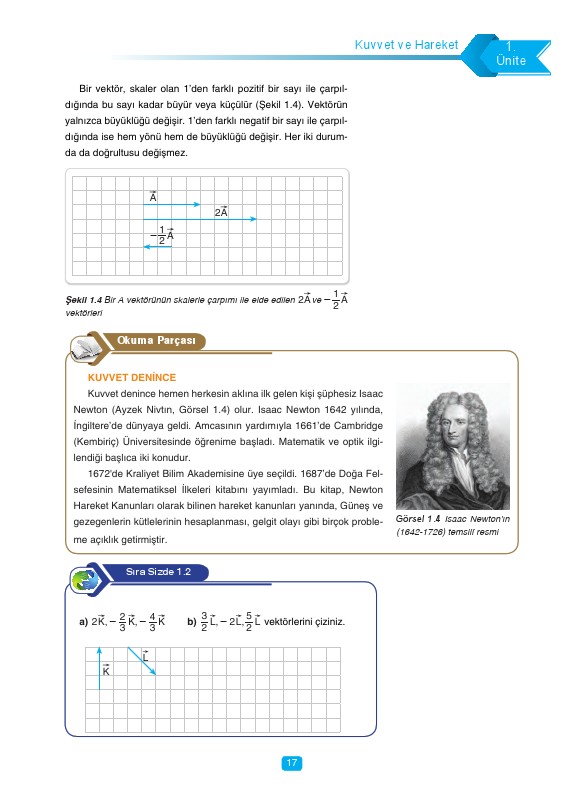 Kuvvet ve Hareket

1. Ünite

Bir vektör, skaler olan 1'den farklı pozitif bir sayı ile çarpıldığında bu sayı kadar büyür veya küçülür (Şekil 1.4). Vektörün yalnızca büyüklüğü değişir. 1'den farklı negatif bir sayı ile çarpıldığında ise hem yönü hem de büyüklüğü değişir. Her iki durumda da doğrultusu değişmez.

$\vec{A}$

$2\vec{A}$

$-\frac{1}{2}\vec{A}$

Şekil 1.4 Bir A vektörünün skalerle çarpımı ile elde edilen $2\vec{A}$ ve $-\frac{1}{2}\vec{A}$ vektörleri

Okuma Parçası

KUVVET DENİNCE

Kuvvet denince hemen herkesin aklına ilk gelen kişi şüphesiz Isaac Newton (Ayzek Nivtın, Görsel 1.4) olur. Isaac Newton 1642 yılında, İngiltere'de dünyaya geldi. Amcasının yardımıyla 1661'de Cambridge (Kembiriç) Üniversitesinde öğrenime başladı. Matematik ve optik ilgilendiği başlıca iki konudur.

1672'de Kraliyet Bilim Akademisine üye seçildi. 1687'de Doğa Felsefesinin Matematiksel İlkeleri kitabını yayımladı. Bu kitap, Newton Hareket Kanunları olarak bilinen hareket kanunları yanında, Güneş ve gezegenlerin kütlelerinin hesaplanması, gelgit olayı gibi birçok probleme açıklık getirmiştir.

Görsel 1.4 Isaac Newton'ın (1642-1726) temsilî resmi

Sıra Sizde 1.2

a) $2\vec{K}, -\frac{2}{3}\vec{K}, -\frac{4}{3}\vec{K}$ b) $\frac{3}{2}\vec{L}, -2\vec{L}, \frac{5}{2}\vec{L}$ vektörlerini çiziniz.

$\vec{K}$

$\vec{L}$

17